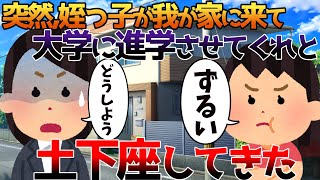 突然姪っ子が我が家に来て
大学に進学させてくれと

どうしよう

ずるい

土下座してきた